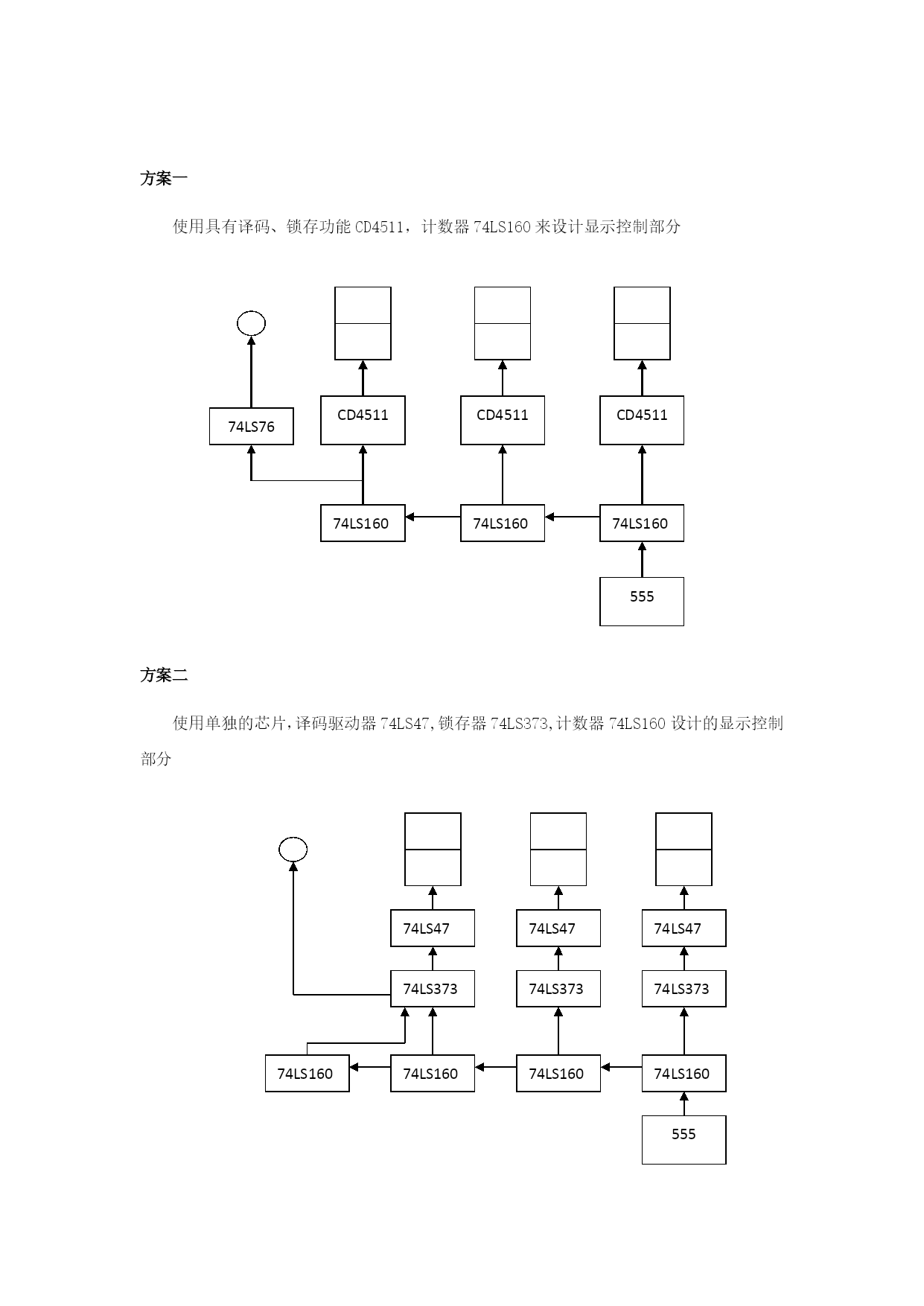 方案一

使用具有译码、锁存功能 CD4511，计数器 74LS160 来设计显示控制部分

74LS76

CD4511

CD4511

CD4511

74LS160

74LS160

74LS160

555

方案二

使用单独的芯片,译码驱动器 74LS47,锁存器 74LS373,计数器 74LS160 设计的显示控制部分

74LS47

74LS47

74LS47

74LS373

74LS373

74LS373

74LS160

74LS160

74LS160

74LS160

555